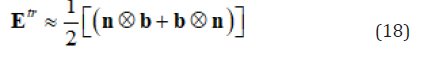 $\mathbf{E}^{tr} \approx \frac{1}{2}\left[\left(\mathbf{n} \otimes \mathbf{b} + \mathbf{b} \otimes \mathbf{n}\right)\right]$ (18)